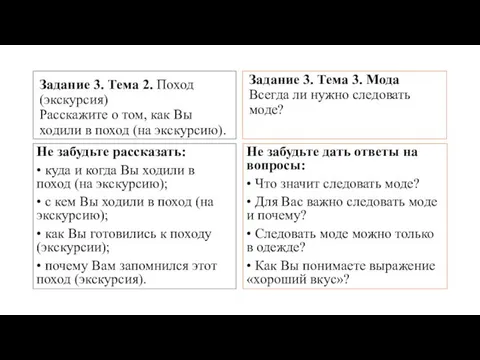 Задание 3. Тема 2. Поход (экскурсия)
Расскажите о том, как Вы ходили в поход (на экскурсию).

Не забудьте рассказать:
• куда и когда Вы ходили в поход (на экскурсию);
• с кем Вы ходили в поход (на экскурсию);
• как Вы готовились к походу (экскурсии);
• почему Вам запомнился этот поход (экскурсия).

Задание 3. Тема 3. Мода
Всегда ли нужно следовать моде?

Не забудьте дать ответы на вопросы:
• Что значит следовать моде?
• Для Вас важно следовать моде и почему?
• Следовать моде можно только в одежде?
• Как Вы понимаете выражение «хороший вкус»?